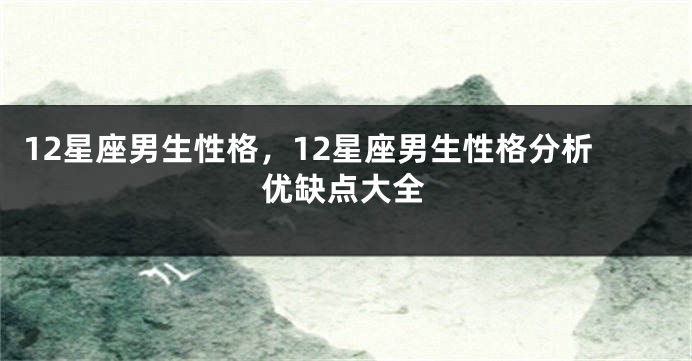 12星座男生性格，12星座男生性格分析优缺点大全